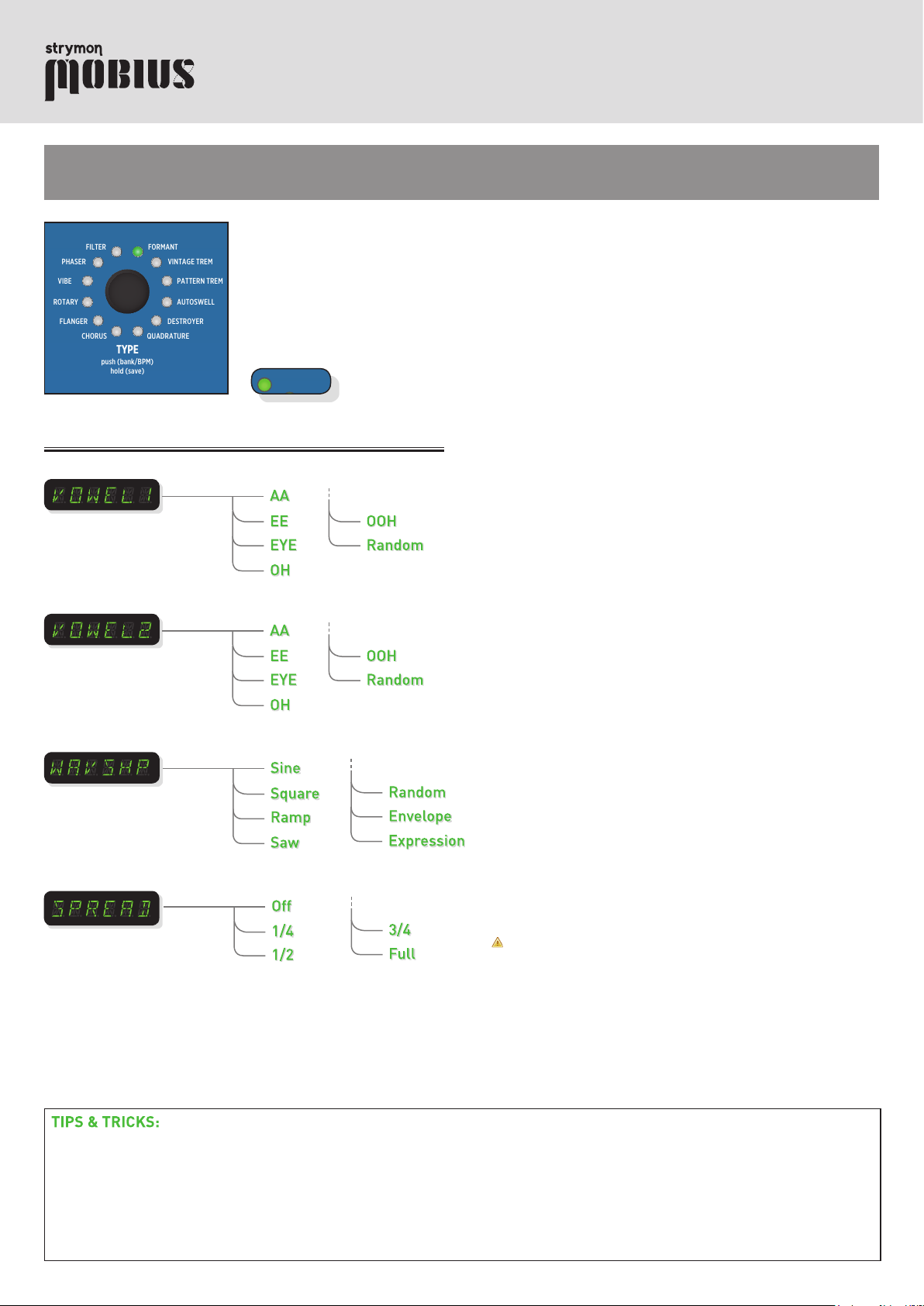 strymon
MOBIUS

FILTER FORMANT PHASER VINTAGE TREM VIBE PATTERN TREM ROTARY AUTOSWELL FLANGER DESTROYER CHORUS QUADRATURE
TYPE
push (bank/BPM)
hold (save)

VOWEL1
AA
EE
EYE
OH
OOH
Random

VOWEL2
AA
EE
EYE
OH
OOH
Random

WAVSHP
Sine
Square
Ramp
Saw
Random
Envelope
Expression

SPREAD
Off
1/4
1/2
3/4
Full

TIPS & TRICKS: